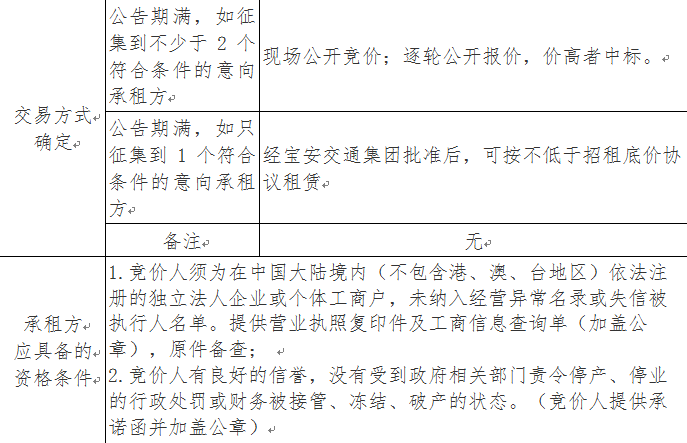 | 交易方式确定 | 公告期满，如征集到不少于2个符合条件的意向承租方 | 现场公开竞价；逐轮公开报价，价高者中标。 |
|---|---|---|
|  | 公告期满，如只征集到1个符合条件的意向承租方 | 经宝安交通集团批准后，可按不低于招租底价协议租赁 |
|  | 备注 | 无 |
| 承租方应具备的资格条件 | 1.竞价人须为在中国大陆境内（不包含港、澳、台地区）依法注册的独立法人企业或个体工商户，未纳入经营异常名录或失信被执行人名单。提供营业执照复印件及工商信息查询单（加盖公章），原件备查； 2.竞价人有良好的信誉，没有受到政府相关部门责令停产、停业的行政处罚或财务被接管、冻结、破产的状态。（竞价人提供承诺函并加盖公章） |  |